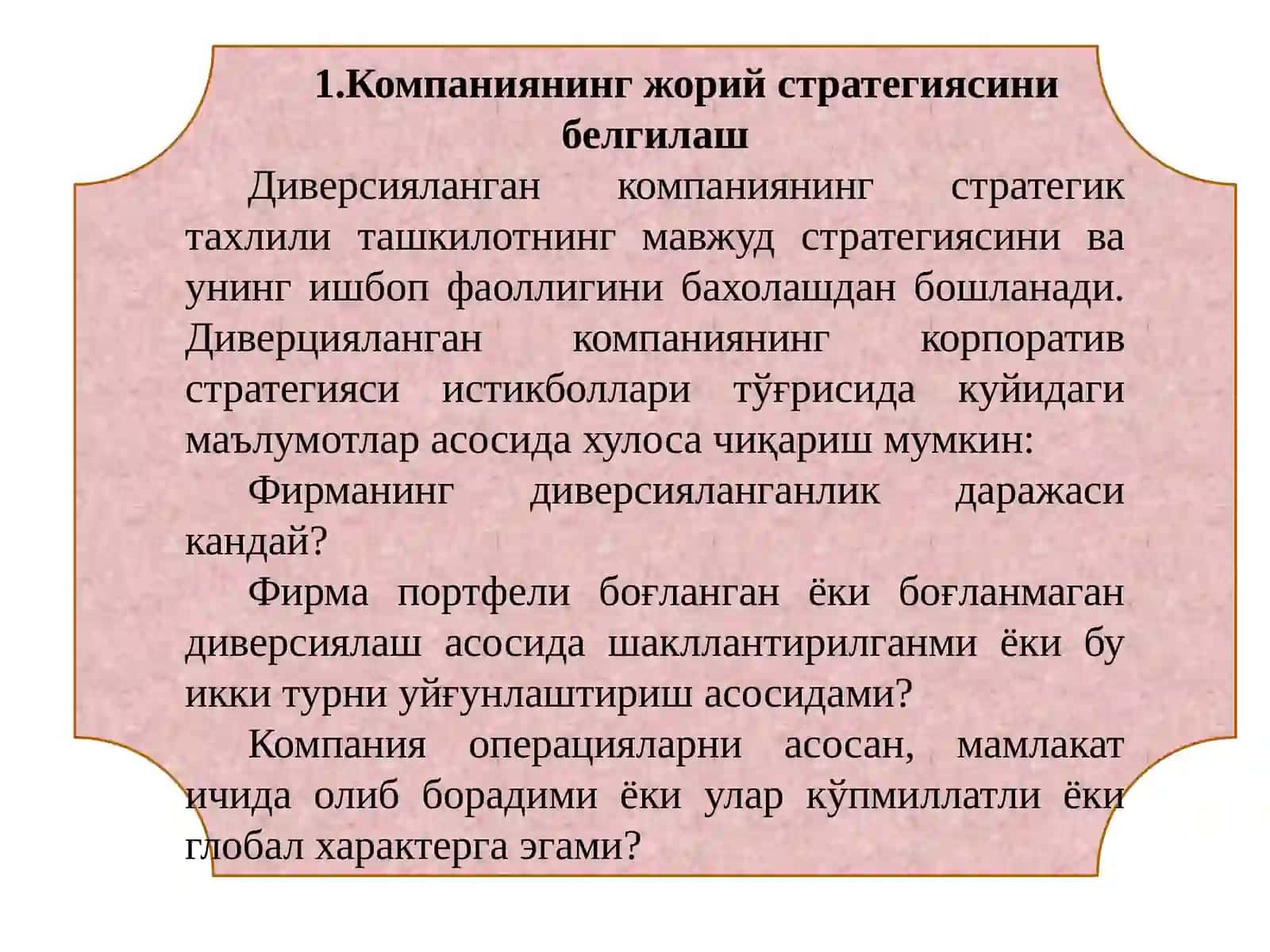 1.Компаниянинг жорий стратегиясини белгилаш

Диверсияланган компаниянинг стратегик тахлили ташкилотнинг мавжуд стратегиясини ва унинг ишбоп фаоллигини бахолашдан бошланади. Диверцияланган компаниянинг корпоратив стратегияси истикболлари тўғрисида куйидаги маълумотлар асосида хулоса чиқариш мумкин:

Фирманинг диверсияланганлик даражаси кандай?

Фирма портфели боғланган ёки боғланмаган диверсиялаш асосида шакллантирилганми ёки бу икки турни уйғунлаштириш асосидами?

Компания операцияларни асосан, мамлакат ичида олиб борадими ёки улар кўпмиллатли ёки глобал характерга эгами?